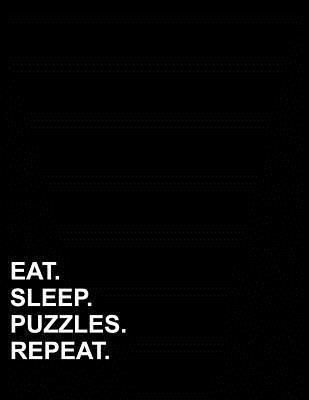 EAT.
SLEEP.
PUZZLES.
REPEAT.